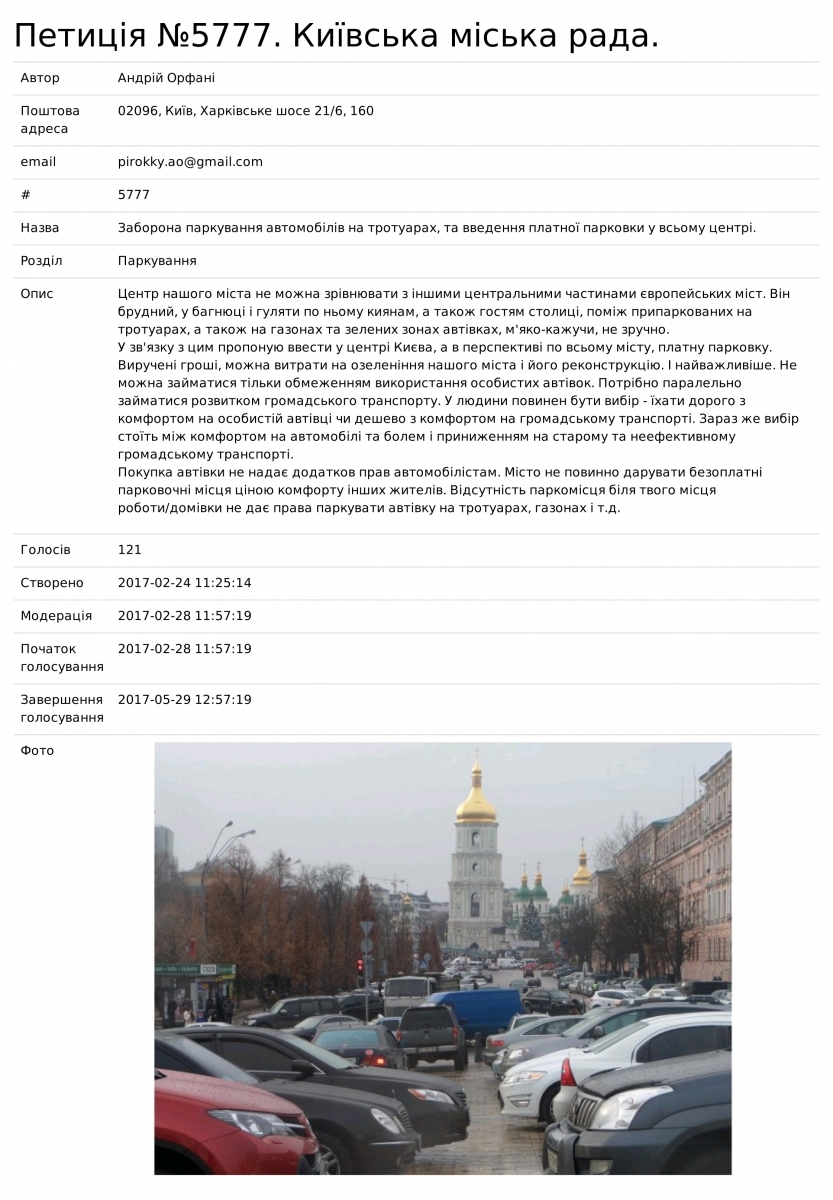 Петиція №5777. Київська міська рада.

| | |
|---|---|
| Автор | Андрій Орфані |
| Поштова адреса | 02096, Київ, Харківське шосе 21/6, 160 |
| email | pirokky.ao@gmail.com |
| # | 5777 |
| Назва | Заборона паркування автомобілів на тротуарах, та введення платної парковки у всьому центрі. |
| Розділ | Паркування |
| Опис | Центр нашого міста не можна зрівнювати з іншими центральними частинами європейських міст. Він брудний, у багнюці і гуляти по ньому киянам, а також гостям столиці, поміж припаркованих на тротуарах, а також на газонах та зелених зонах автівках, м'яко-кажучи, не зручно. У зв'язку з цим пропоную ввести у центрі Києва, а в перспективі по всьому місту, платну парковку. Виручені гроші, можна витрати на озеленіння нашого міста і його реконструкцію. І найважливіше. Не можна займатися тільки обмеженням використання особистих автівок. Потрібно паралельно займатися розвитком громадського транспорту. У людини повинен бути вибір - їхати дорого з комфортом на особистій автівці чи дешево з комфортом на громадському транспорті. Зараз же вибір стоїть між комфортом на автомобілі та болем і приниженням на старому та неефективному громадському транспорті. Покупка автівки не надає додатков прав автомобілістам. Місто не повинно дарувати безоплатні парковочні місця ціною комфорту інших жителів. Відсутність паркомісця біля твого місця роботи/домівки не дає права паркувати автівку на тротуарах, газонах і т.д. |
| Голосів | 121 |
| Створено | 2017-02-24 11:25:14 |
| Модерація | 2017-02-28 11:57:19 |
| Початок голосування | 2017-02-28 11:57:19 |
| Завершення голосування | 2017-05-29 12:57:19 |
| Фото | |